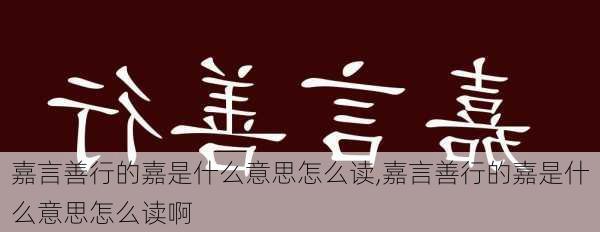 行善言嘉

嘉言善行的嘉是什么意思怎么读,嘉言善行的嘉是什么意思怎么读啊